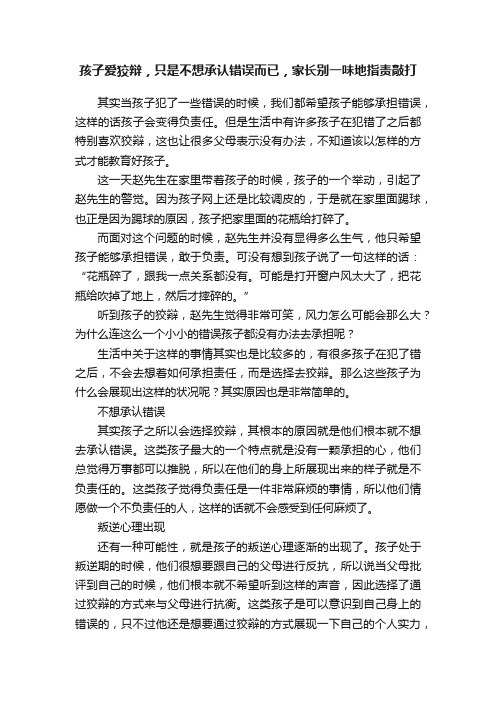 孩子爱狡辩，只是不想承认错误而已，家长别一味地指责敲打

其实当孩子犯了一些错误的时候，我们都希望孩子能够承担错误，这样的话孩子会变得负责任。但是生活中有许多孩子在犯错了之后都特别喜欢狡辩，这也让很多父母表示没有办法，不知道该以怎样的方式才能教育好孩子。

这一天赵先生在家里带着孩子的时候，孩子的一个举动，引起了赵先生的警觉。因为孩子网上还是比较调皮的，于是就在家里面踢球，也正是因为踢球的原因，孩子把家里面的花瓶给打碎了。

而面对这个问题的时候，赵先生并没有显得多么生气，他只希望孩子能够承担错误，敢于负责。可没有想到孩子说了一句这样的话：“花瓶碎了，跟我一点关系都没有。可能是打开窗户风太大了，把花瓶给吹掉了地上，然后才摔碎的。”

听到孩子的狡辩，赵先生觉得非常可笑，风力怎么可能会那么大？为什么连这么一个小小的错误孩子都没有办法去承担呢？

生活中关于这样的事情其实也是比较多的，有很多孩子在犯了错之后，不会去想着如何承担责任，而是选择去狡辩。那么这些孩子为什么会展现出这样的状况呢？其实原因也是非常简单的。

不想承认错误

其实孩子之所以会选择狡辩，其根本的原因就是他们根本就不想去承认错误。这类孩子最大的一个特点就是没有一颗承担的心，他们总觉得万事都可以推脱，所以在他们的身上所展现出来的样子就是不负责任的。这类孩子觉得负责任是一件非常麻烦的事情，所以他们情愿做一个不负责任的人，这样的话就不会感受到任何麻烦了。

叛逆心理出现

还有一种可能性，就是孩子的叛逆心理逐渐的出现了。孩子处于叛逆期的时候，他们很想要跟自己的父母进行反抗，所以说当父母批评到自己的时候，他们根本就不希望听到这样的声音，因此选择了通过狡辩的方式来与父母进行抗衡。这类孩子是可以意识到自己身上的错误的，只不过他还是想要通过狡辩的方式展现一下自己的个人实力，